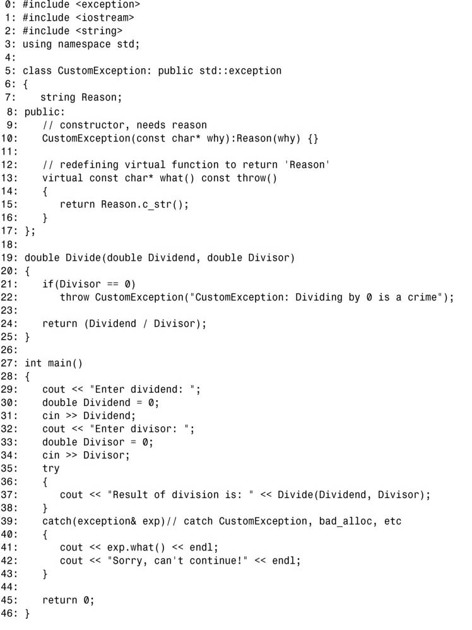 0: #include <exception>
1: #include <iostream>
2: #include <string>
3: using namespace std;
4:
5: class CustomException: public std::exception
6: {
7:    string Reason;
8: public:
9:    // constructor, needs reason
10:    CustomException(const char* why):Reason(why) {}
11:
12:    // redefining virtual function to return 'Reason'
13:    virtual const char* what() const throw()
14:    {
15:       return Reason.c_str();
16:    }
17: };
18:
19: double Divide(double Dividend, double Divisor)
20: {
21:    if(Divisor == 0)
22:       throw CustomException("CustomException: Dividing by 0 is a crime");
23:
24:    return (Dividend / Divisor);
25: }
26:
27: int main()
28: {
29:    cout << "Enter dividend: ";
30:    double Dividend = 0;
31:    cin >> Dividend;
32:    cout << "Enter divisor: ";
33:    double Divisor = 0;
34:    cin >> Divisor;
35:    try
36:    {
37:       cout << "Result of division is: " << Divide(Dividend, Divisor);
38:    }
39:    catch(exception& exp)// catch CustomException, bad_alloc, etc
40:    {
41:       cout << exp.what() << endl;
42:       cout << "Sorry, can't continue!" << endl;
43:    }
44:
45:    return 0;
46: }